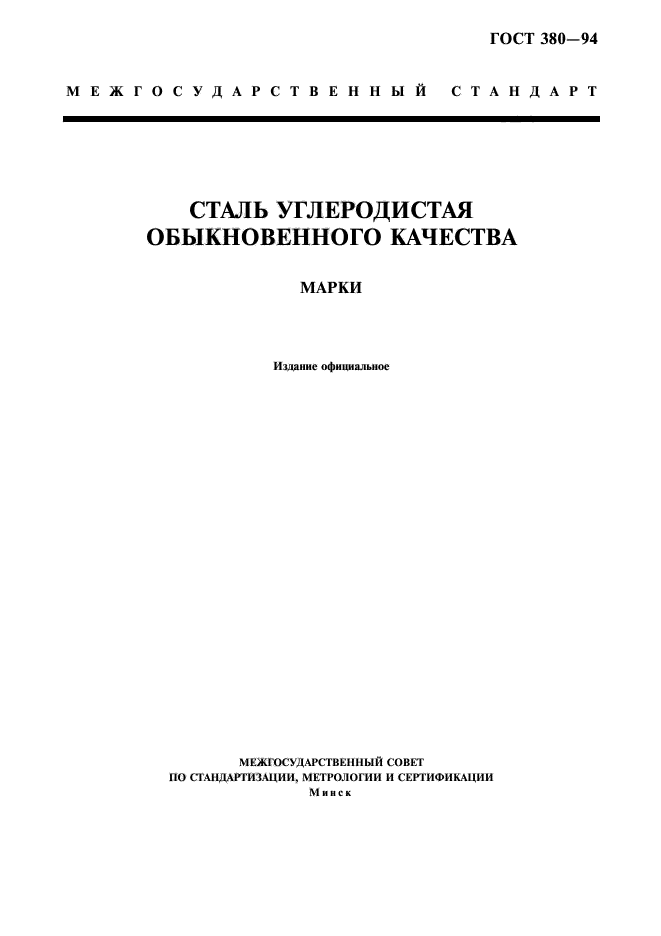 ГОСТ 380—94

МЕЖГОСУДАРСТВЕННЫЙ СТАНДАРТ

СТАЛЬ УГЛЕРОДИСТАЯ ОБЫКНОВЕННОГО КАЧЕСТВА

МАРКИ

Издание официальное

МЕЖГОСУДАРСТВЕННЫЙ СОВЕТ
ПО СТАНДАРТИЗАЦИИ, МЕТРОЛОГИИ И СЕРТИФИКАЦИИ
Минск